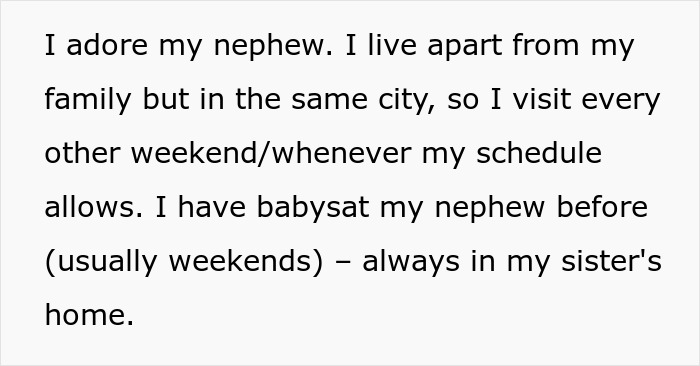 I adore my nephew. I live apart from my family but in the same city, so I visit every other weekend/whenever my schedule allows. I have babysat my nephew before (usually weekends) – always in my sister's home.